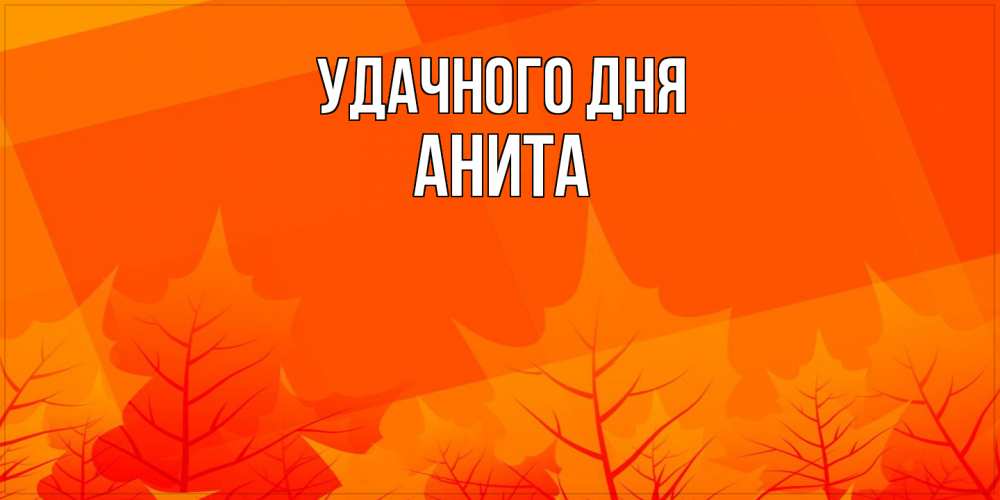 УДАЧНОГО ДНЯ
АНИТА